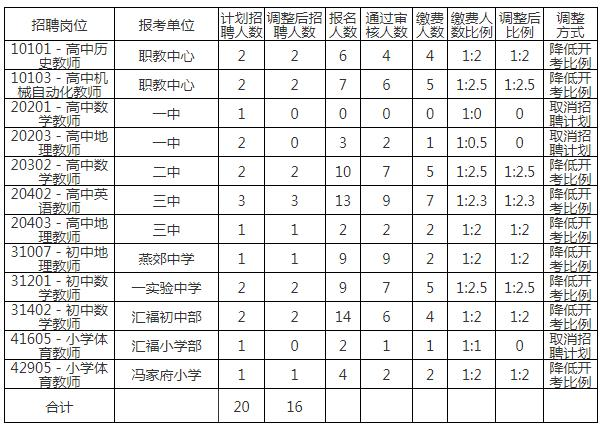 | 招聘岗位 | 报考单位 | 计划招聘人数 | 调整后招聘人数 | 报名人数 | 通过审核人数 | 缴费人数 | 缴费人数比例 | 调整后比例 | 调整方式 |
|---|---|---|---|---|---|---|---|---|---|
| 10101 - 高中历史教师 | 职教中心 | 2 | 2 | 6 | 4 | 4 | 1:2 | 1:2 | 降低开考比例 |
| 10103 - 高中机械自动化教师 | 职教中心 | 2 | 2 | 7 | 6 | 5 | 1:2.5 | 1:2.5 | 降低开考比例 |
| 20201 - 高中数学教师 | 一中 | 1 | 0 | 0 | 0 | 0 | 1:0 | 0 | 取消招聘计划 |
| 20203 - 高中地理教师 | 一中 | 2 | 0 | 3 | 2 | 1 | 1:0.5 | 0 | 取消招聘计划 |
| 20302 - 高中数学教师 | 二中 | 2 | 2 | 10 | 7 | 5 | 1:2.5 | 1:2.5 | 降低开考比例 |
| 20402 - 高中英语教师 | 三中 | 3 | 3 | 13 | 9 | 7 | 1:2.3 | 1:2.3 | 降低开考比例 |
| 20403 - 高中地理教师 | 三中 | 1 | 1 | 2 | 2 | 2 | 1:2 | 1:2 | 降低开考比例 |
| 31007 - 初中地理教师 | 燕郊中学 | 1 | 1 | 9 | 9 | 2 | 1:2 | 1:2 | 降低开考比例 |
| 31201 - 初中数学教师 | 一实验中学 | 2 | 2 | 9 | 7 | 5 | 1:2.5 | 1:2.5 | 降低开考比例 |
| 31402 - 初中数学教师 | 汇福初中部 | 2 | 2 | 14 | 6 | 4 | 1:2 | 1:2 | 降低开考比例 |
| 41605 - 小学体育教师 | 汇福小学部 | 1 | 0 | 2 | 1 | 1 | 1:1 | 0 | 取消招聘计划 |
| 42905 - 小学体育教师 | 冯家府小学 | 1 | 1 | 4 | 2 | 2 | 1:2 | 1:2 | 降低开考比例 |
| 合计 | | 20 | 16 | | | | | | |